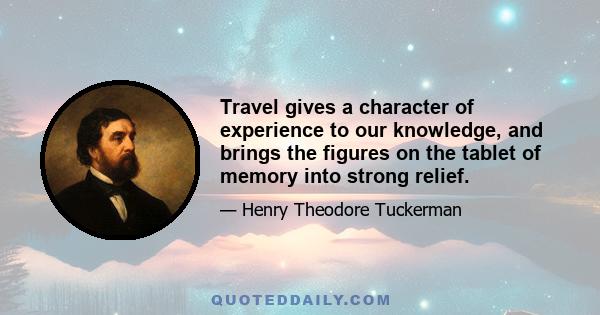 Travel gives a character of experience to our knowledge, and brings the figures on the tablet of memory into strong relief.

— Henry Theodore Tuckerman

QUOTEDDAILY.COM